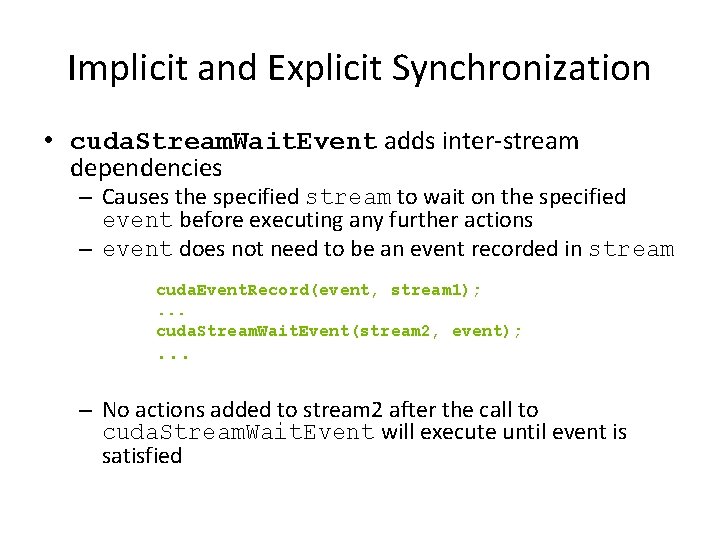 Implicit and Explicit Synchronization

• cudaStreamWaitEvent adds inter-stream dependencies
– Causes the specified stream to wait on the specified event before executing any further actions
– event does not need to be an event recorded in stream

cudaEventRecord(event, stream1);
...
cudaStreamWaitEvent(stream2, event);
...

– No actions added to stream2 after the call to cudaStreamWaitEvent will execute until event is satisfied